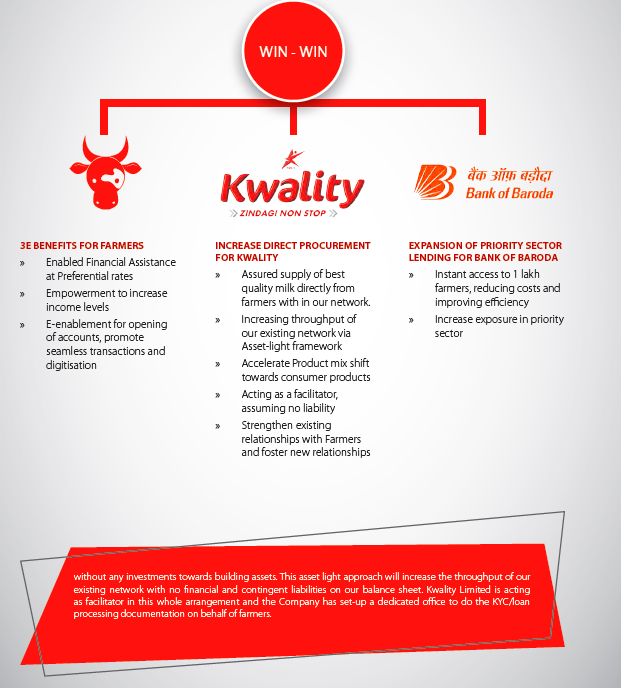 WIN - WIN

Kwality
ZINDAGI NON STOP

बैंक ऑफ़ बड़ौदा
Bank of Baroda

3E BENEFITS FOR FARMERS

» Enabled Financial Assistance at Preferential rates

» Empowerment to increase income levels

» E-enablement for opening of accounts, promote seamless transactions and digitisation

INCREASE DIRECT PROCUREMENT FOR KWALITY

» Assured supply of best quality milk directly from farmers with in our network.

» Increasing throughput of our existing network via Asset-light framework

» Accelerate Product mix shift towards consumer products

» Acting as a facilitator, assuming no liability

» Strengthen existing relationships with Farmers and foster new relationships

EXPANSION OF PRIORITY SECTOR LENDING FOR BANK OF BARODA

» Instant access to 1 lakh farmers, reducing costs and improving efficiency

» Increase exposure in priority sector

without any investments towards building assets. This asset light approach will increase the throughput of our existing network with no financial and contingent liabilities on our balance sheet. Kwality Limited is acting as facilitator in this whole arrangement and the Company has set-up a dedicated office to do the KYC/loan processing documentation on behalf of farmers.